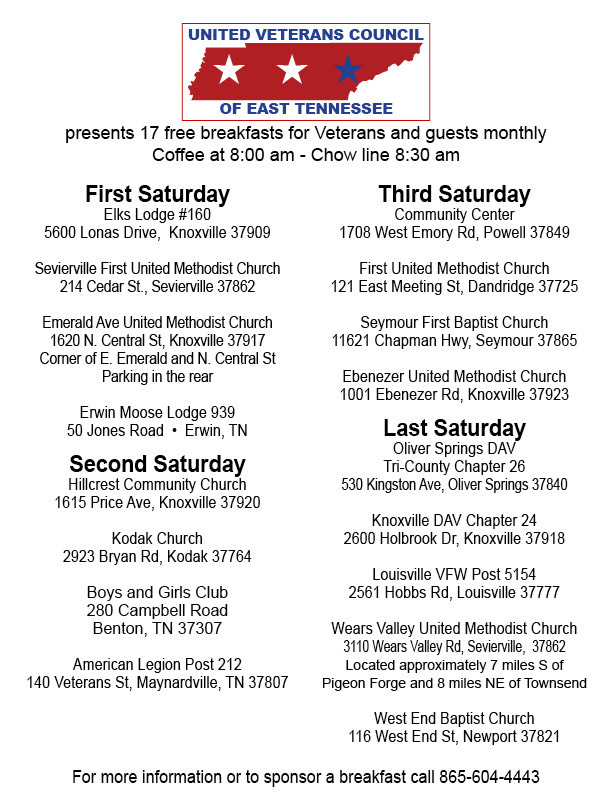 UNITED VETERANS COUNCIL
OF EAST TENNESSEE

presents 17 free breakfasts for Veterans and guests monthly
Coffee at 8:00 am - Chow line 8:30 am

First Saturday
Elks Lodge #160
5600 Lonas Drive, Knoxville 37909

Sevierville First United Methodist Church
214 Cedar St., Sevierville 37862

Emerald Ave United Methodist Church
1620 N. Central St, Knoxville 37917
Corner of E. Emerald and N. Central St
Parking in the rear

Erwin Moose Lodge 939
50 Jones Road • Erwin, TN

Second Saturday
Hillcrest Community Church
1615 Price Ave, Knoxville 37920

Kodak Church
2923 Bryan Rd, Kodak 37764

Boys and Girls Club
280 Campbell Road
Benton, TN 37307

American Legion Post 212
140 Veterans St, Maynardville, TN 37807

Third Saturday
Community Center
1708 West Emory Rd, Powell 37849

First United Methodist Church
121 East Meeting St, Dandridge 37725

Seymour First Baptist Church
11621 Chapman Hwy, Seymour 37865

Ebenezer United Methodist Church
1001 Ebenezer Rd, Knoxville 37923

Last Saturday
Oliver Springs DAV
Tri-County Chapter 26
530 Kingston Ave, Oliver Springs 37840

Knoxville DAV Chapter 24
2600 Holbrook Dr, Knoxville 37918

Louisville VFW Post 5154
2561 Hobbs Rd, Louisville 37777

Wears Valley United Methodist Church
3110 Wears Valley Rd, Sevierville, 37862
Located approximately 7 miles S of
Pigeon Forge and 8 miles NE of Townsend

West End Baptist Church
116 West End St, Newport 37821

For more information or to sponsor a breakfast call 865-604-4443